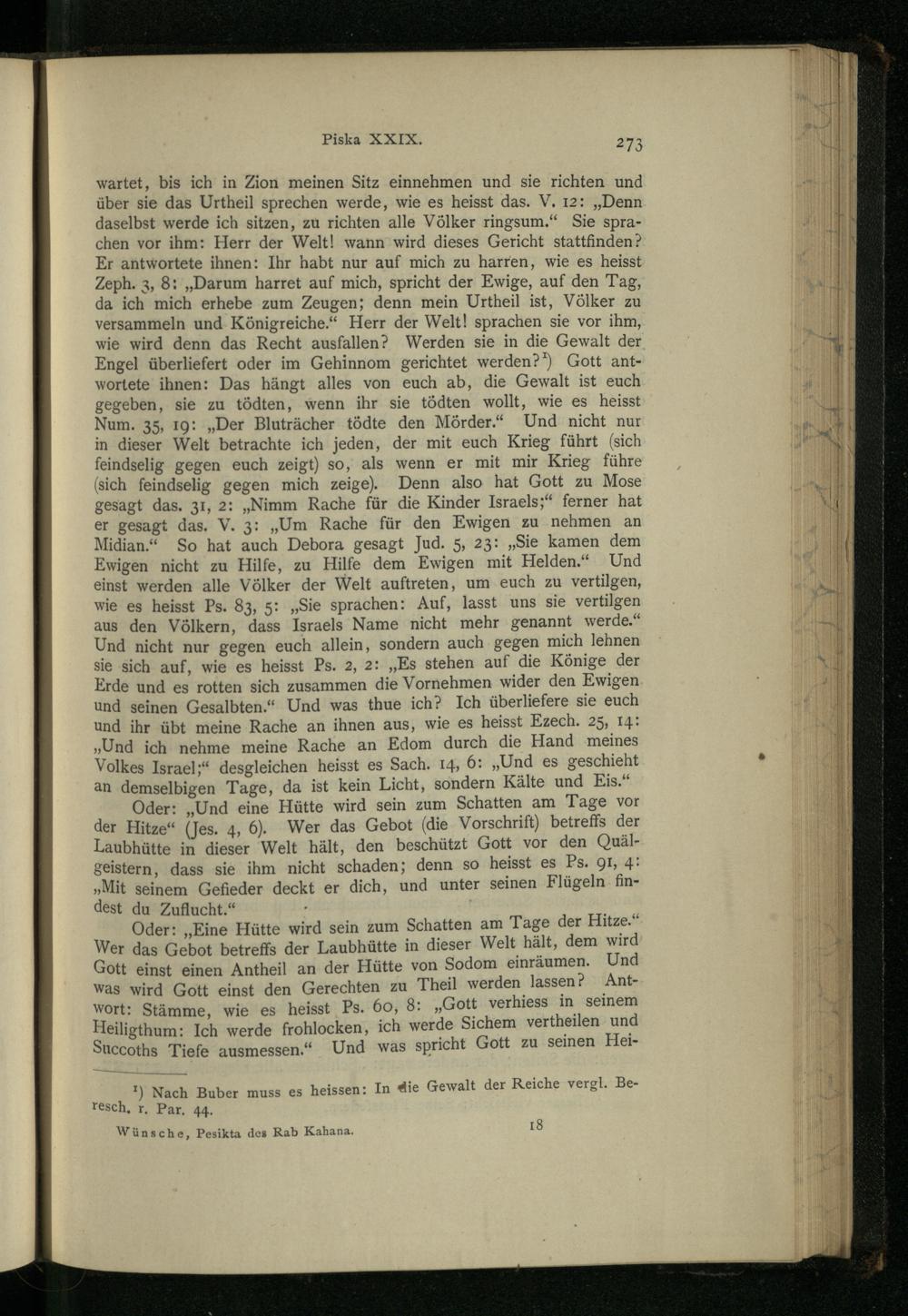 Piska XXIX. 273

wartet, bis ich in Zion meinen Sitz einnehmen und sie richten und über sie das Urtheil sprechen werde, wie es heisst das. V. 12: „Denn daselbst werde ich sitzen, zu richten alle Völker ringsum.“ Sie sprachen vor ihm: Herr der Welt! wann wird dieses Gericht stattfinden? Er antwortete ihnen: Ihr habt nur auf mich zu harren, wie es heisst Zeph. 3, 8: „Darum harret auf mich, spricht der Ewige, auf den Tag, da ich mich erhebe zum Zeugen; denn mein Urtheil ist, Völker zu versammeln und Königreiche.“ Herr der Welt! sprachen sie vor ihm, wie wird denn das Recht ausfallen? Werden sie in die Gewalt der Engel überliefert oder im Gehinnom gerichtet werden?$^{1}$) Gott antwortete ihnen: Das hängt alles von euch ab, die Gewalt ist euch gegeben, sie zu tödten, wenn ihr sie tödten wollt, wie es heisst Num. 35, 19: „Der Bluträcher tödte den Mörder.“ Und nicht nur in dieser Welt betrachte ich jeden, der mit euch Krieg führt (sich feindselig gegen euch zeigt) so, als wenn er mit mir Krieg führe (sich feindselig gegen mich zeige). Denn also hat Gott zu Mose gesagt das. 31, 2: „Nimm Rache für die Kinder Israels;“ ferner hat er gesagt das. V. 3: „Um Rache für den Ewigen zu nehmen an Midian.“ So hat auch Debora gesagt Jud. 5, 23: „Sie kamen dem Ewigen nicht zu Hilfe, zu Hilfe dem Ewigen mit Helden.“ Und einst werden alle Völker der Welt auftreten, um euch zu vertilgen, wie es heisst Ps. 83, 5: „Sie sprachen: Auf, lasst uns sie vertilgen aus den Völkern, dass Israels Name nicht mehr genannt werde.“ Und nicht nur gegen euch allein, sondern auch gegen mich lehnen sie sich auf, wie es heisst Ps. 2, 2: „Es stehen auf die Könige der Erde und es rotten sich zusammen die Vornehmen wider den Ewigen und seinen Gesalbten.“ Und was thue ich? Ich überliefere sie euch und ihr übt meine Rache an ihnen aus, wie es heisst Ezech. 25, 14: „Und ich nehme meine Rache an Edom durch die Hand meines Volkes Israel;“ desgleichen heisst es Sach. 14, 6: „Und es geschieht an demselbigen Tage, da ist kein Licht, sondern Kälte und Eis.“

Oder: „Und eine Hütte wird sein zum Schatten am Tage vor der Hitze“ (Jes. 4, 6). Wer das Gebot (die Vorschrift) betreffs der Laubhütte in dieser Welt hält, den beschützt Gott vor den Quälgeistern, dass sie ihm nicht schaden; denn so heisst es Ps. 91, 4: „Mit seinem Gefieder deckt er dich, und unter seinen Flügeln findest du Zuflucht.“

Oder: „Eine Hütte wird sein zum Schatten am Tage der Hitze.“ Wer das Gebot betreffs der Laubhütte in dieser Welt hält, dem wird Gott einst einen Antheil an der Hütte von Sodom einräumen. Und was wird Gott einst den Gerechten zu Theil werden lassen? Antwort: Stämme, wie es heisst Ps. 60, 8: „Gott verhiess in seinem Heiligthum: Ich werde frohlocken, ich werde Sichem vertheilen und Succoths Tiefe ausmessen.“ Und was spricht Gott zu seinen Hei-

$^{1}$) Nach Buber muss es heissen: In die Gewalt der Reiche vergl. Beresch. r. Par. 44.

Wünsche, Pesikta des Rab Kahana. 18